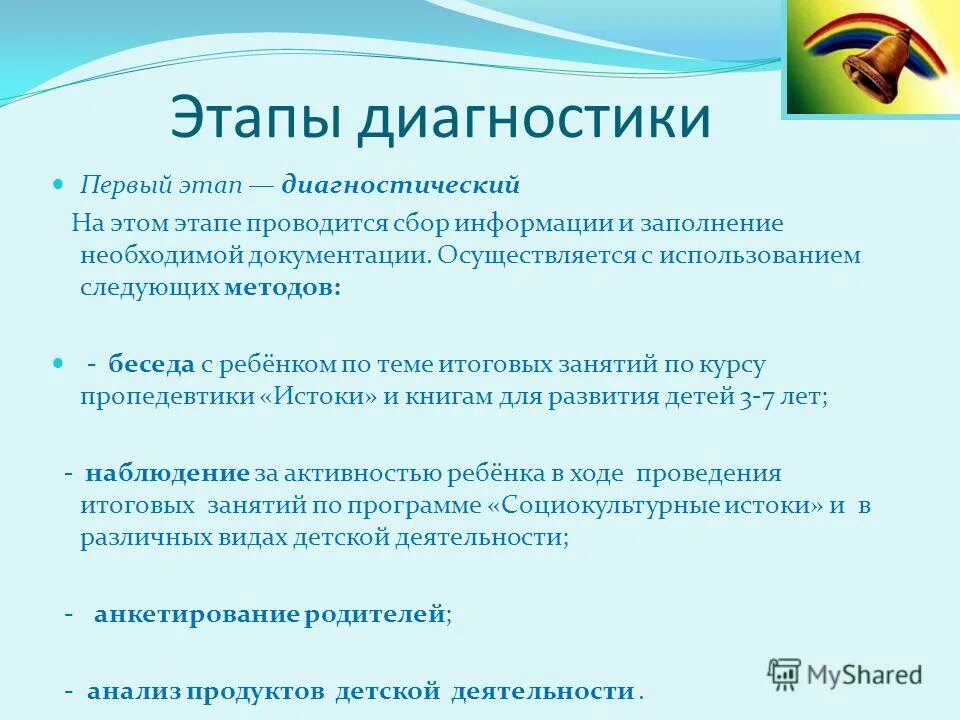 Этапы диагностики

Первый этап — диагностический

На этом этапе проводится сбор информации и заполнение необходимой документации. Осуществляется с использованием следующих методов:

- беседа с ребёнком по теме итоговых занятий по курсу пропедевтики «Истоки» и книгам для развития детей 3-7 лет;

- наблюдение за активностью ребёнка в ходе проведения итоговых занятий по программе «Социокультурные истоки» и в различных видах детской деятельности;

- анкетирование родителей;

- анализ продуктов детской деятельности .

MyShared